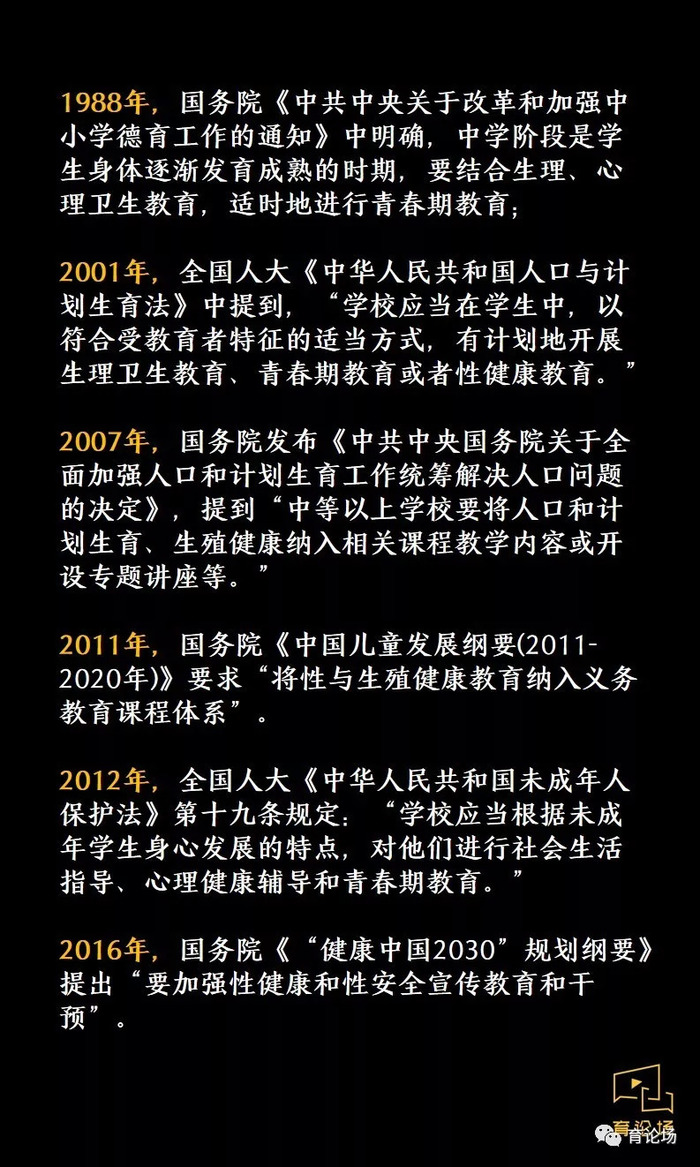 1988年，国务院《中共中央关于改革和加强中小学德育工作的通知》中明确，中学阶段是学生身体逐渐发育成熟的时期，要结合生理、心理卫生教育，适时地进行青春期教育；

2001年，全国人大《中华人民共和国人口与计划生育法》中提到，“学校应当在学生中，以符合受教育者特征的适当方式，有计划地开展生理卫生教育、青春期教育或者性健康教育。”

2007年，国务院发布《中共中央国务院关于全面加强人口和计划生育工作统筹解决人口问题的决定》，提到“中等以上学校要将人口和计划生育、生殖健康纳入相关课程教学内容或开设专题讲座等。”

2011年，国务院《中国儿童发展纲要(2011-2020年)》要求“将性与生殖健康教育纳入义务教育课程体系”。

2012年，全国人大《中华人民共和国未成年人保护法》第十九条规定：“学校应当根据未成年学生身心发展的特点，对他们进行社会生活指导、心理健康辅导和青春期教育。”

2016年，国务院《“健康中国2030”规划纲要》提出“要加强性健康和性安全宣传教育和干预”。

育论场

育论场